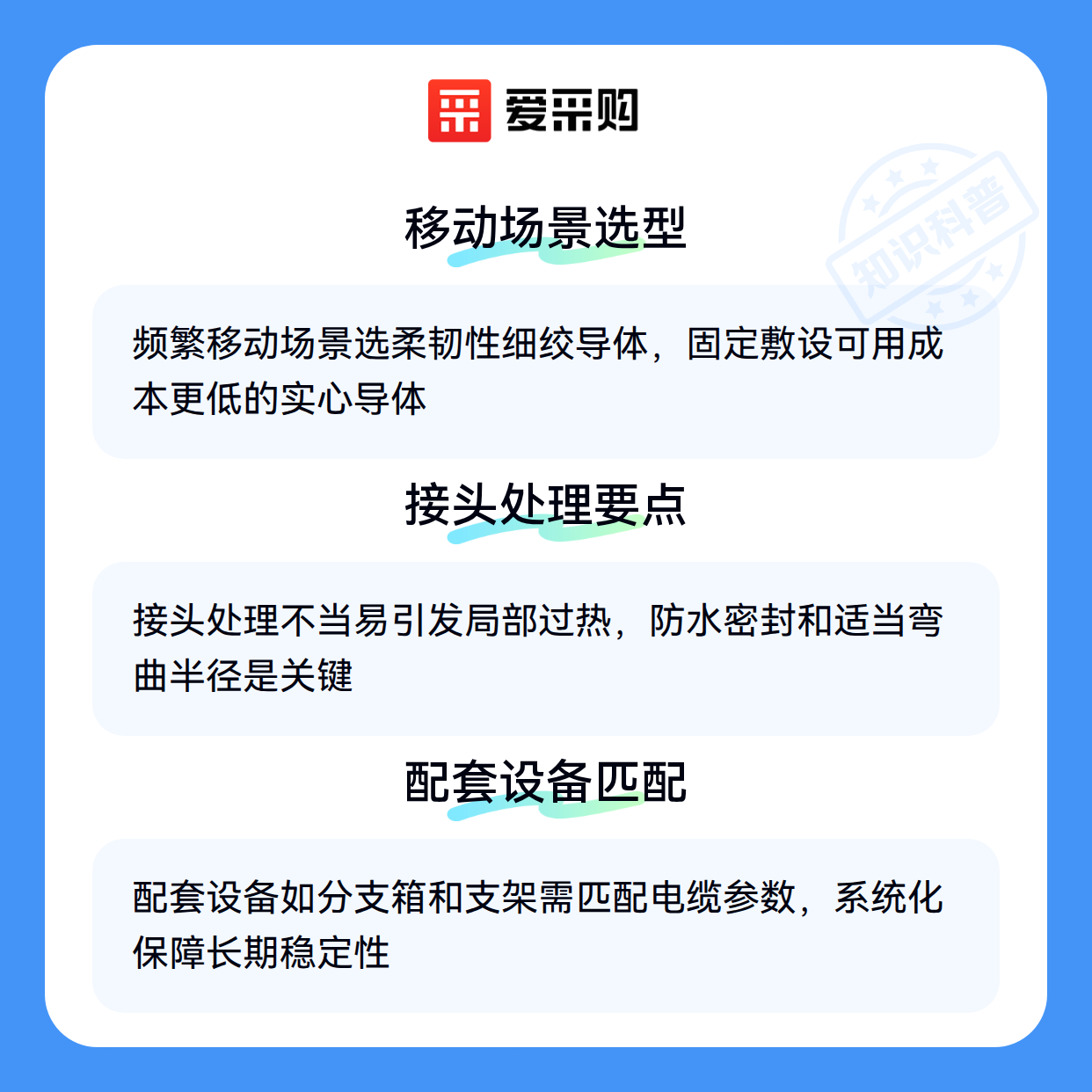 爱采购

移动场景选型

频繁移动场景选柔韧性细绞导体，固定敷设可用成本更低的实心导体

接头处理要点

接头处理不当易引发局部过热，防水密封和适当弯曲半径是关键

配套设备匹配

配套设备如分支箱和支架需匹配电缆参数，系统化保障长期稳定性

知识科普